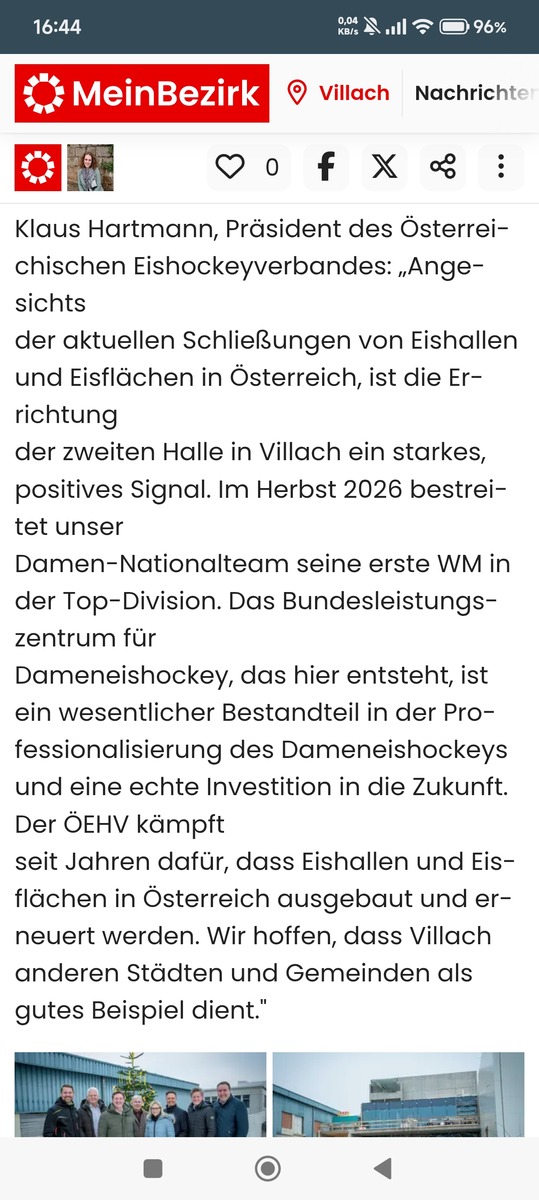 16:44
0,04 KB/s
96%

MeinBezirk
Villach
Nachrichten

0

Klaus Hartmann, Präsident des Österreichischen Eishockeyverbandes: „Angesichts
der aktuellen Schließungen von Eishallen und Eisflächen in Österreich, ist die Errichtung
der zweiten Halle in Villach ein starkes, positives Signal. Im Herbst 2026 bestreitet unser
Damen-Nationalteam seine erste WM in der Top-Division. Das Bundesleistungszentrum für
Dameneishockey, das hier entsteht, ist ein wesentlicher Bestandteil in der Professionalisierung des Dameneishockeys und eine echte Investition in die Zukunft. Der ÖEHV kämpft
seit Jahren dafür, dass Eishallen und Eisflächen in Österreich ausgebaut und erneuert werden. Wir hoffen, dass Villach anderen Städten und Gemeinden als gutes Beispiel dient."